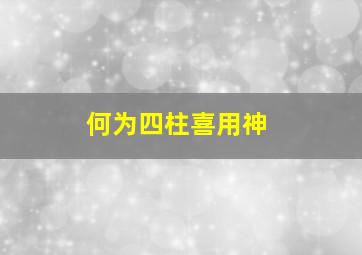 何为四柱喜用神